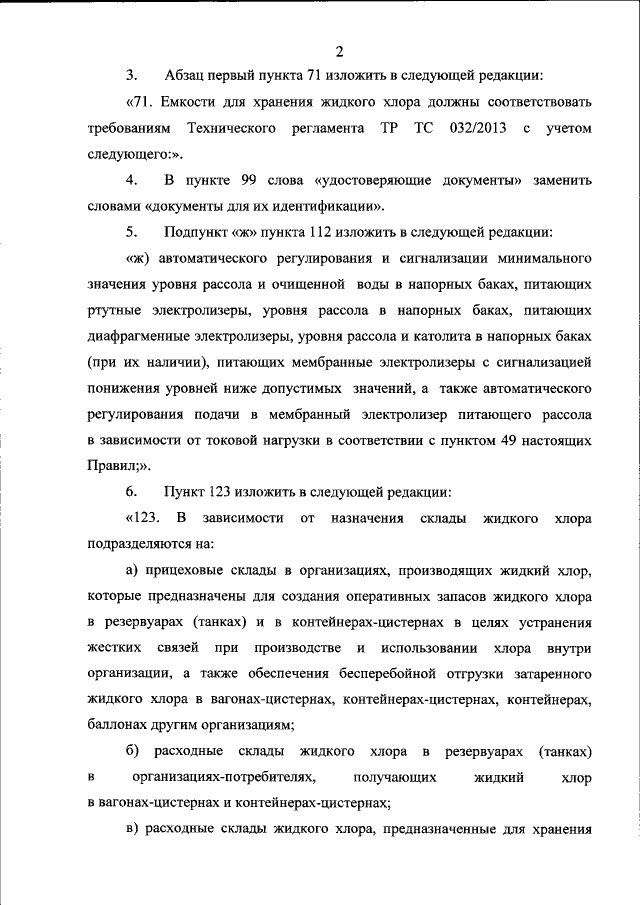 2

3. Абзац первый пункта 71 изложить в следующей редакции:

«71. Емкости для хранения жидкого хлора должны соответствовать требованиям Технического регламента ТР ТС 032/2013 с учетом следующего:».

4. В пункте 99 слова «удостоверяющие документы» заменить словами «документы для их идентификации».

5. Подпункт «ж» пункта 112 изложить в следующей редакции:

«ж) автоматического регулирования и сигнализации минимального значения уровня рассола и очищенной воды в напорных баках, питающих ртутные электролизеры, уровня рассола в напорных баках, питающих диафрагменные электролизеры, уровня рассола и католита в напорных баках (при их наличии), питающих мембранные электролизеры с сигнализацией понижения уровней ниже допустимых значений, а также автоматического регулирования подачи в мембранный электролизер питающего рассола в зависимости от токовой нагрузки в соответствии с пунктом 49 настоящих Правил;».

6. Пункт 123 изложить в следующей редакции:

«123. В зависимости от назначения склады жидкого хлора подразделяются на:

а) прицеховые склады в организациях, производящих жидкий хлор, которые предназначены для создания оперативных запасов жидкого хлора в резервуарах (танках) и в контейнерах-цистернах в целях устранения жестких связей при производстве и использовании хлора внутри организации, а также обеспечения бесперебойной отгрузки затаренного жидкого хлора в вагонах-цистернах, контейнерах-цистернах, контейнерах, баллонах другим организациям;

б) расходные склады жидкого хлора в резервуарах (танках) в организациях-потребителях, получающих жидкий хлор в вагонах-цистернах и контейнерах-цистернах;

в) расходные склады жидкого хлора, предназначенные для хранения